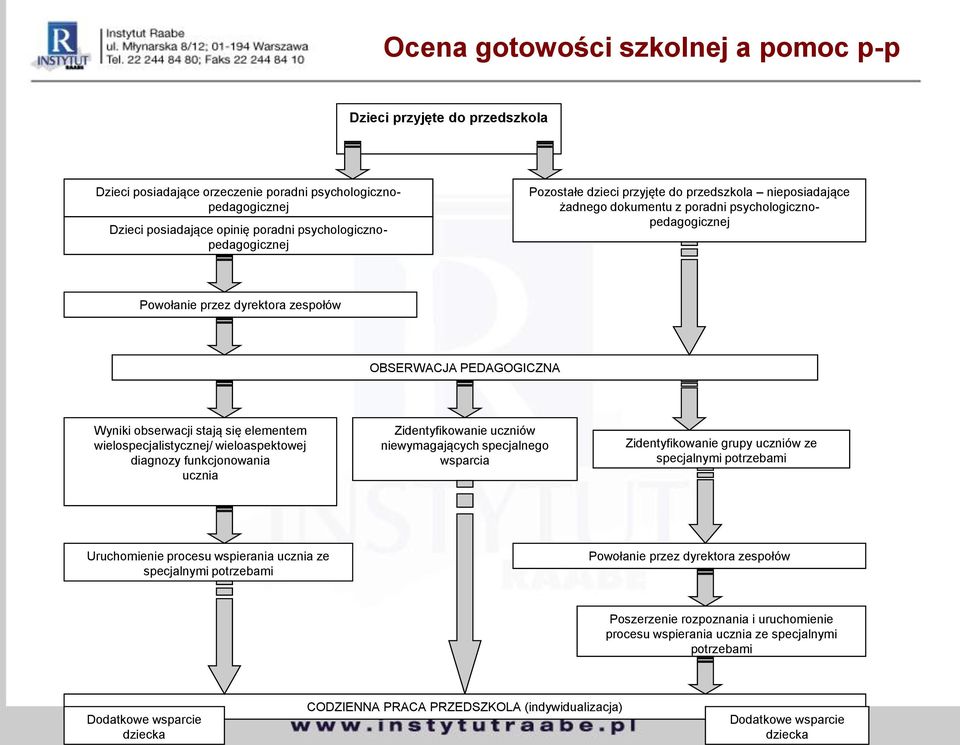 R
INSTYTUT
RAABE

Instytut Raabe
ul. Młynarska 8/12; 01-194 Warszawa
Tel. 22 244 84 80; Faks 22 244 84 10

Ocena gotowości szkolnej a pomoc p-p

Dzieci przyjęte do przedszkola

Dzieci posiadające orzeczenie poradni psychologiczno-pedagogicznej

Dzieci posiadające opinię poradni psychologiczno-pedagogicznej

Pozostałe dzieci przyjęte do przedszkola – nieposiadające żadnego dokumentu z poradni psychologiczno-pedagogicznej

Powołanie przez dyrektora zespołów

OBSERWACJA PEDAGOGICZNA

Wyniki obserwacji stają się elementem wielospecjalistycznej/ wieloaspektowej diagnozy funkcjonowania ucznia

Zidentyfikowanie uczniów niewymagających specjalnego wsparcia

Zidentyfikowanie grupy uczniów ze specjalnymi potrzebami

Uruchomienie procesu wspierania ucznia ze specjalnymi potrzebami

Powołanie przez dyrektora zespołów

Poszerzenie rozpoznania i uruchomienie procesu wspierania ucznia ze specjalnymi potrzebami

CODZIENNA PRACA PRZEDSZKOLA (indywidualizacja)

Dodatkowe wsparcie dziecka

www.instytutraabe.pl

Dodatkowe wsparcie dziecka